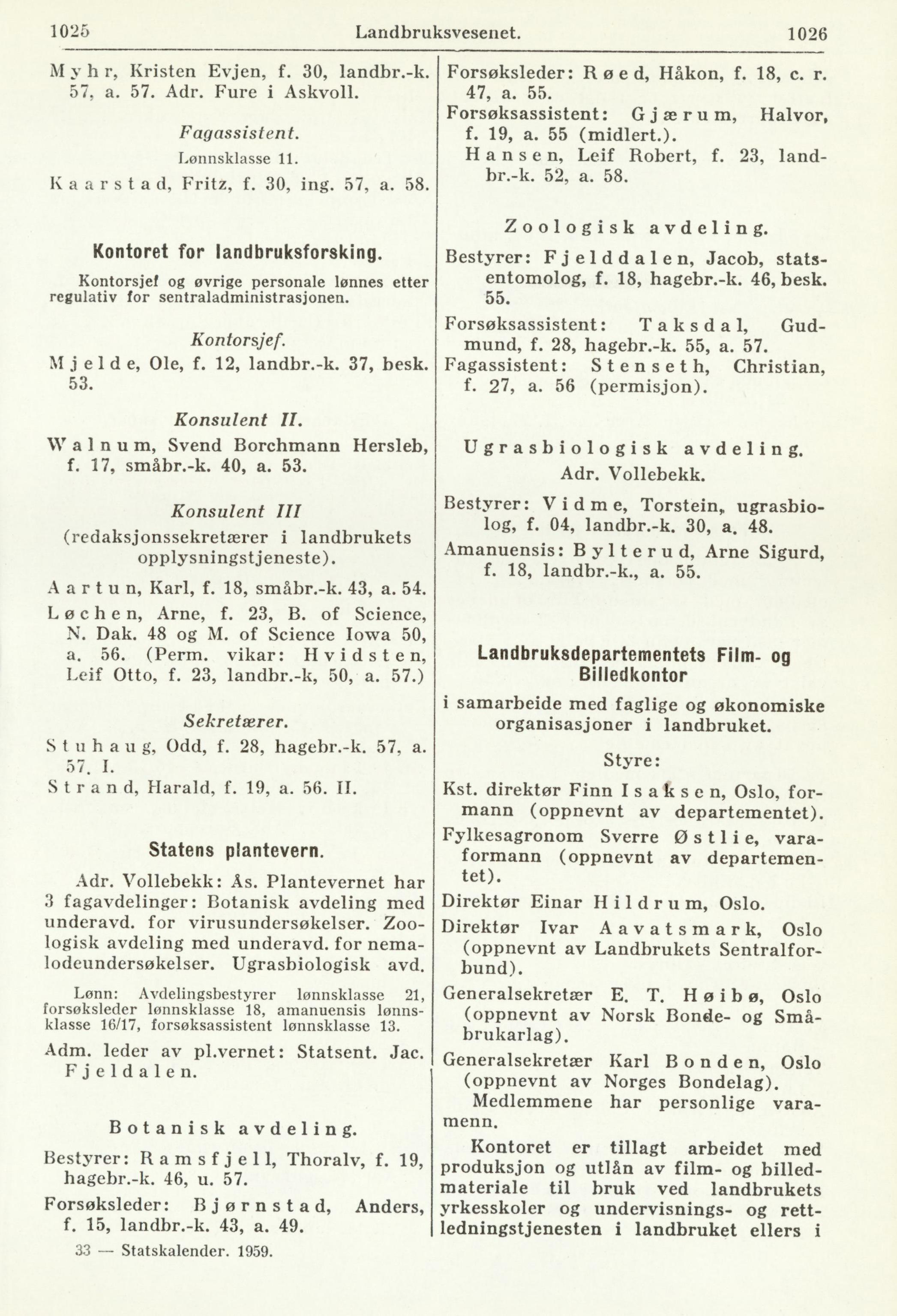 1025 Landbruksvesenet. 1026

Myhr, Kristen Evjen, f. 30, landbr.-k. 57, a. 57. Adr. Fure i Askvoll.

Fagassistent.
Lønnsklasse 11.

Kaarstad, Fritz, f. 30, ing. 57, a. 58.

Kontoret for landbruksforsking.

Kontorsjef og øvrige personale lønnes etter regulativ for sentraladministrasjonen.

Kontorsjef.

Mjelde, Ole, f. 12, landbr.-k. 37, besk. 53.

Konsulent II.

Walnum, Svend Borchmann Hersleb, f. 17, småbr.-k. 40, a. 53.

Konsulent III
(redaksjonssekretærer i landbrukets opplysningstjeneste).

Aartun, Karl, f. 18, småbr.-k. 43, a. 54.

Løchen, Arne, f. 23, B. of Science, N. Dak. 48 og M. of Science Iowa 50, a. 56. (Perm. vikar: Hvidsten, Leif Otto, f. 23, landbr.-k, 50, a. 57.)

Sekretærer.

Stuhaug, Odd, f. 28, hagebr.-k. 57, a. 57. I.

Strand, Harald, f. 19, a. 56. II.

Statens plantevern.

Adr. Vollebekk: Ås. Plantevernet har 3 fagavdelinger: Botanisk avdeling med underavd. for virusundersøkelser. Zoologisk avdeling med underavd. for nemalodeundersøkelser. Ugrasbiologisk avd.

Lønn: Avdelingsbestyrer lønnsklasse 21, forsøksleder lønnsklasse 18, amanuensis lønnsklasse 16/17, forsøksassistent lønnsklasse 13.

Adm. leder av pl.vernet: Statsent. Jac. Fjeldalen.

Botanisk avdeling.

Bestyrer: Ramsfjell, Thoralv, f. 19, hagebr.-k. 46, u. 57.

Forsøksleder: Bjørnstad, Anders, f. 15, landbr.-k. 43, a. 49.

33 — Statskalender. 1959.

Forsøksleder: Røed, Håkon, f. 18, c. r. 47, a. 55.

Forsøksassistent: Gjærum, Halvor, f. 19, a. 55 (midlert.).

Hansen, Leif Robert, f. 23, landbr.-k. 52, a. 58.

Zoologisk avdeling.

Bestyrer: Fjelddalen, Jacob, statsentomolog, f. 18, hagebr.-k. 46, besk. 55.

Forsøksassistent: Taksdal, Gudmund, f. 28, hagebr.-k. 55, a. 57.

Fagassistent: Stenseth, Christian, f. 27, a. 56 (permisjon).

Ugrasbiologisk avdeling.
Adr. Vollebekk.

Bestyrer: Vidme, Torstein, ugrasbiolog, f. 04, landbr.-k. 30, a. 48.

Amanuensis: Bylterud, Arne Sigurd, f. 18, landbr.-k., a. 55.

Landbruksdepartementets Film- og Billedkontor

i samarbeide med faglige og økonomiske organisasjoner i landbruket.

Styre:

Kst. direktør Finn Isaksen, Oslo, formann (oppnevnt av departementet).

Fylkesagronom Sverre Østlie, varaformann (oppnevnt av departementet).

Direktør Einar Hildrum, Oslo.

Direktør Ivar Aavatsmark, Oslo (oppnevnt av Landbrukets Sentralforbund).

Generalsekretær E. T. Høibø, Oslo (oppnevnt av Norsk Bonde- og Småbrukarlag).

Generalsekretær Karl Bonden, Oslo (oppnevnt av Norges Bondelag).

Medlemmene har personlige varamenn.

Kontoret er tillagt arbeidet med produksjon og utlån av film- og billedmateriale til bruk ved landbrukets yrkesskoler og undervisnings- og rettledningstjenesten i landbruket ellers i